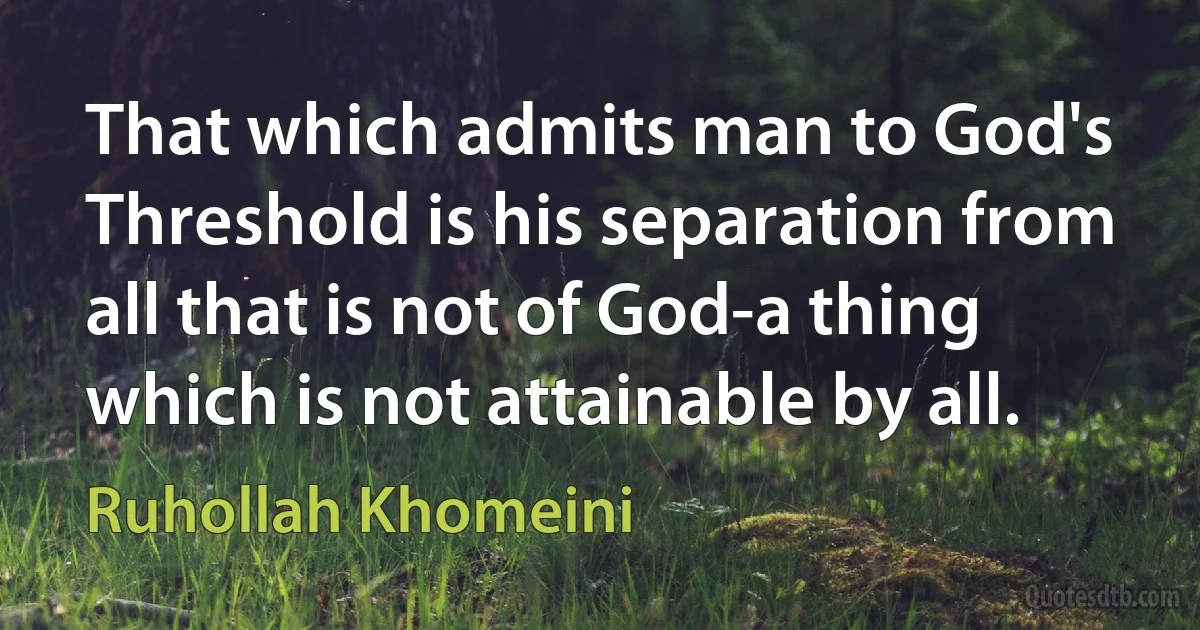 That which admits man to God's Threshold is his separation from all that is not of God-a thing which is not attainable by all.

Ruhollah Khomeini

Quotesdtb.com